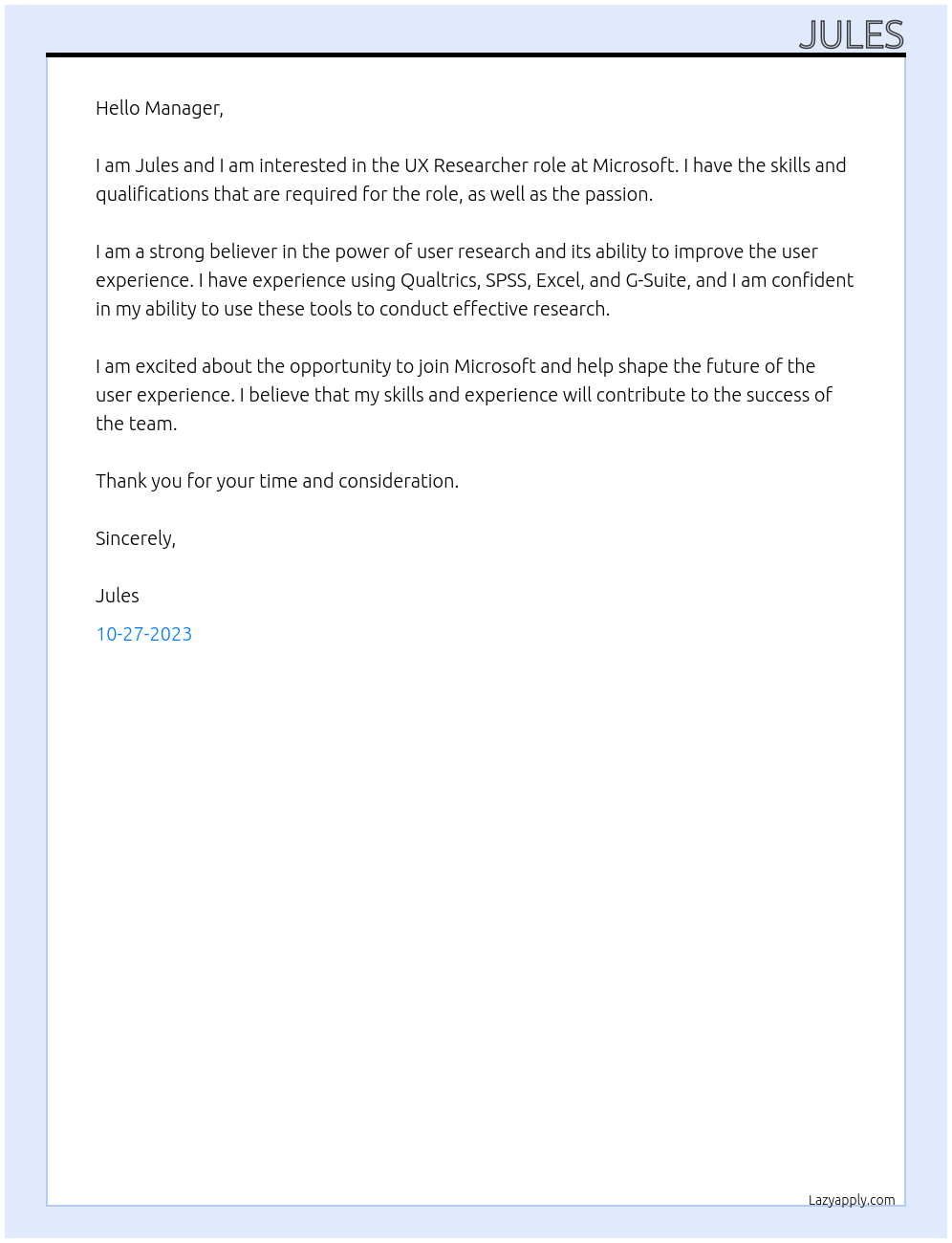 JULES

Hello Manager,

I am Jules and I am interested in the UX Researcher role at Microsoft. I have the skills and qualifications that are required for the role, as well as the passion.

I am a strong believer in the power of user research and its ability to improve the user experience. I have experience using Qualtrics, SPSS, Excel, and G-Suite, and I am confident in my ability to use these tools to conduct effective research.

I am excited about the opportunity to join Microsoft and help shape the future of the user experience. I believe that my skills and experience will contribute to the success of the team.

Thank you for your time and consideration.

Sincerely,

Jules

10-27-2023

Lazyapply.com